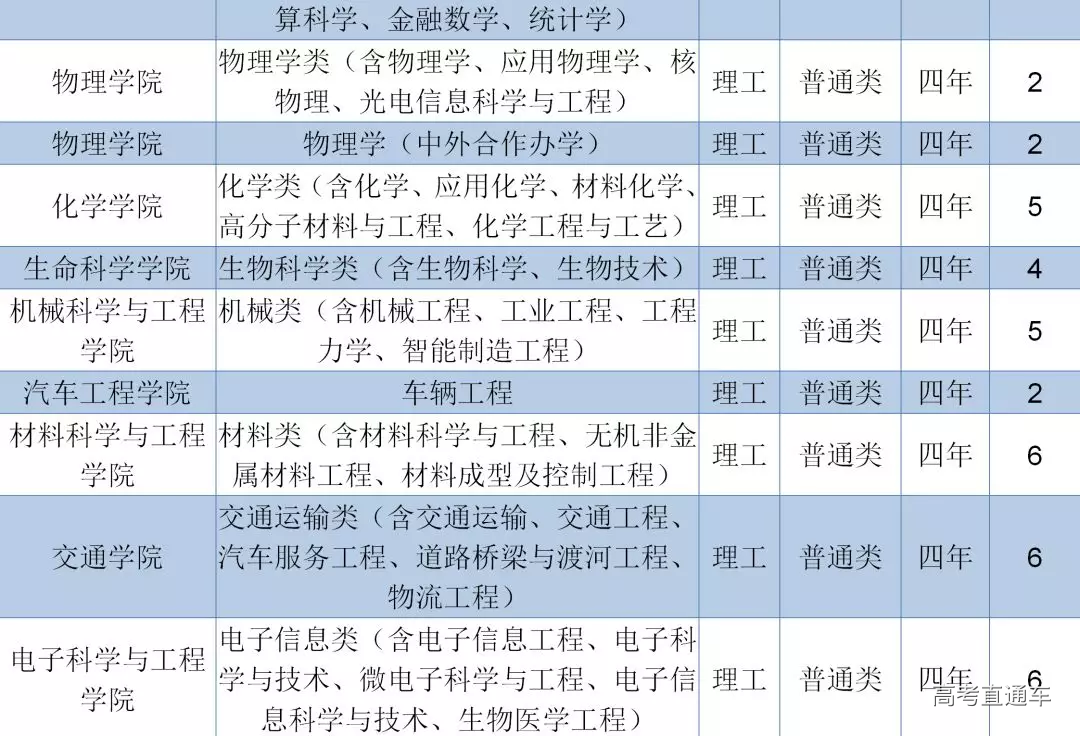 |  | 算科学、金融数学、统计学） |  |  |  |  |
|---|---|---|---|---|---|
| 物理学院 | 物理学类（含物理学、应用物理学、核物理、光电信息科学与工程） | 理工 | 普通类 | 四年 | 2 |
| 物理学院 | 物理学（中外合作办学） | 理工 | 普通类 | 四年 | 2 |
| 化学学院 | 化学类（含化学、应用化学、材料化学、高分子材料与工程、化学工程与工艺） | 理工 | 普通类 | 四年 | 5 |
| 生命科学学院 | 生物科学类（含生物科学、生物技术） | 理工 | 普通类 | 四年 | 4 |
| 机械科学与工程学院 | 机械类（含机械工程、工业工程、工程力学、智能制造工程） | 理工 | 普通类 | 四年 | 5 |
| 汽车工程学院 | 车辆工程 | 理工 | 普通类 | 四年 | 2 |
| 材料科学与工程学院 | 材料类（含材料科学与工程、无机非金属材料工程、材料成型及控制工程） | 理工 | 普通类 | 四年 | 6 |
| 交通学院 | 交通运输类（含交通运输、交通工程、汽车服务工程、道路桥梁与渡河工程、物流工程） | 理工 | 普通类 | 四年 | 6 |
| 电子科学与工程学院 | 电子信息类（含电子信息工程、电子科学与技术、微电子科学与工程、电子信息科学与技术、生物医学工程） | 理工 | 普通类 | 四年 | 6 |

高考直通车